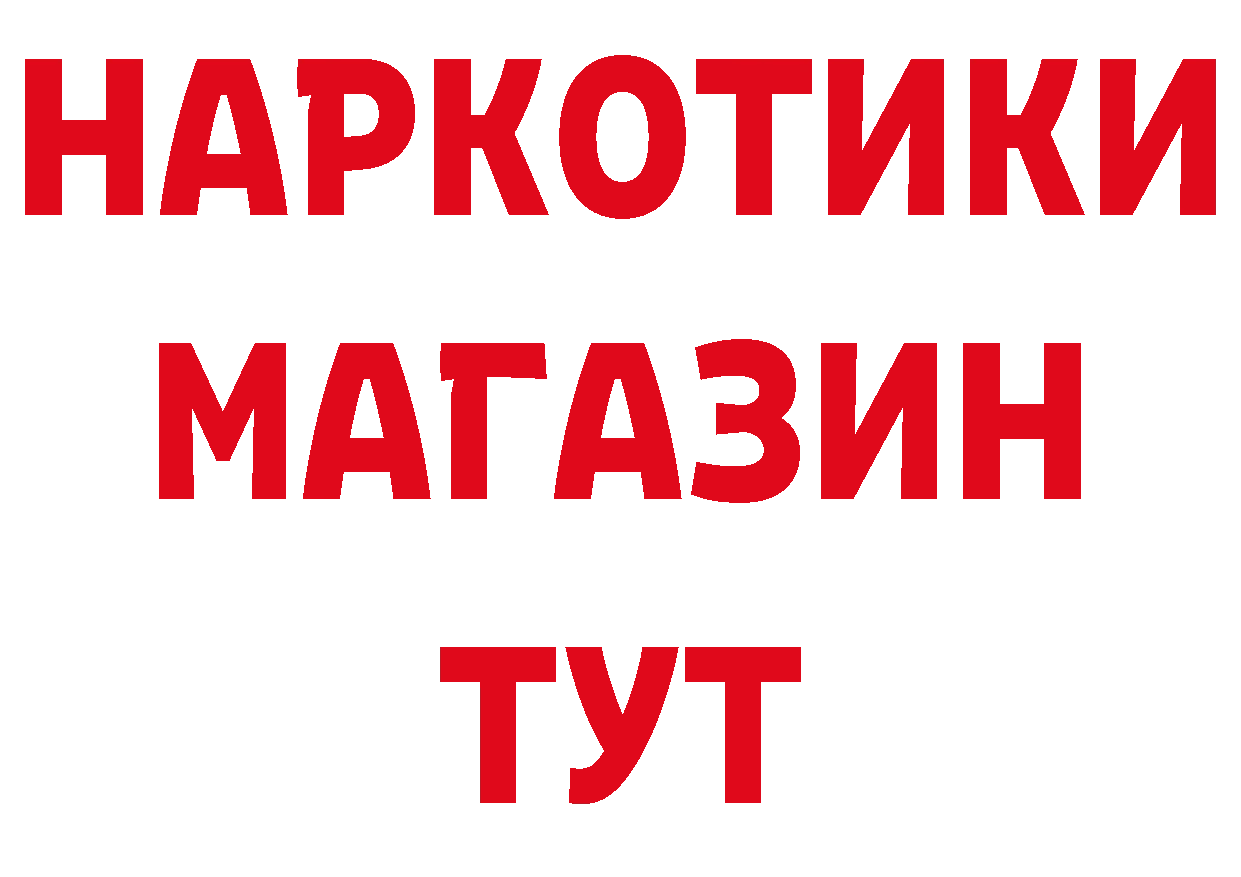 НАРКОТИКИ
МАГАЗИН
ТУТ